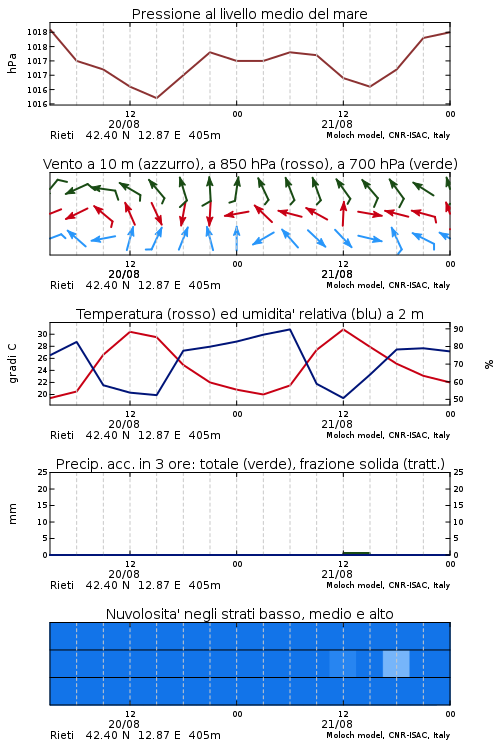 Pressione al livello medio del mare

hPa

1018
1018
1017
1017
1016
1016

12
20/08
00
12
21/08
00

Rieti 42.40 N 12.87 E 405m
Moloch model, CNR-ISAC, Italy

Vento a 10 m (azzurro), a 850 hPa (rosso), a 700 hPa (verde)

12
20/08
00
12
21/08
00

Rieti 42.40 N 12.87 E 405m
Moloch model, CNR-ISAC, Italy

Temperatura (rosso) ed umidita' relativa (blu) a 2 m

gradi C

30
28
26
24
22
20

90
80
70
60
50

%

12
20/08
00
12
21/08
00

Rieti 42.40 N 12.87 E 405m
Moloch model, CNR-ISAC, Italy

Precip. acc. in 3 ore: totale (verde), frazione solida (tratt.)

mm

25
20
15
10
5
0

25
20
15
10
5
0

12
20/08
00
12
21/08
00

Rieti 42.40 N 12.87 E 405m
Moloch model, CNR-ISAC, Italy

Nuvolosita' negli strati basso, medio e alto

12
20/08
00
12
21/08
00

Rieti 42.40 N 12.87 E 405m
Moloch model, CNR-ISAC, Italy